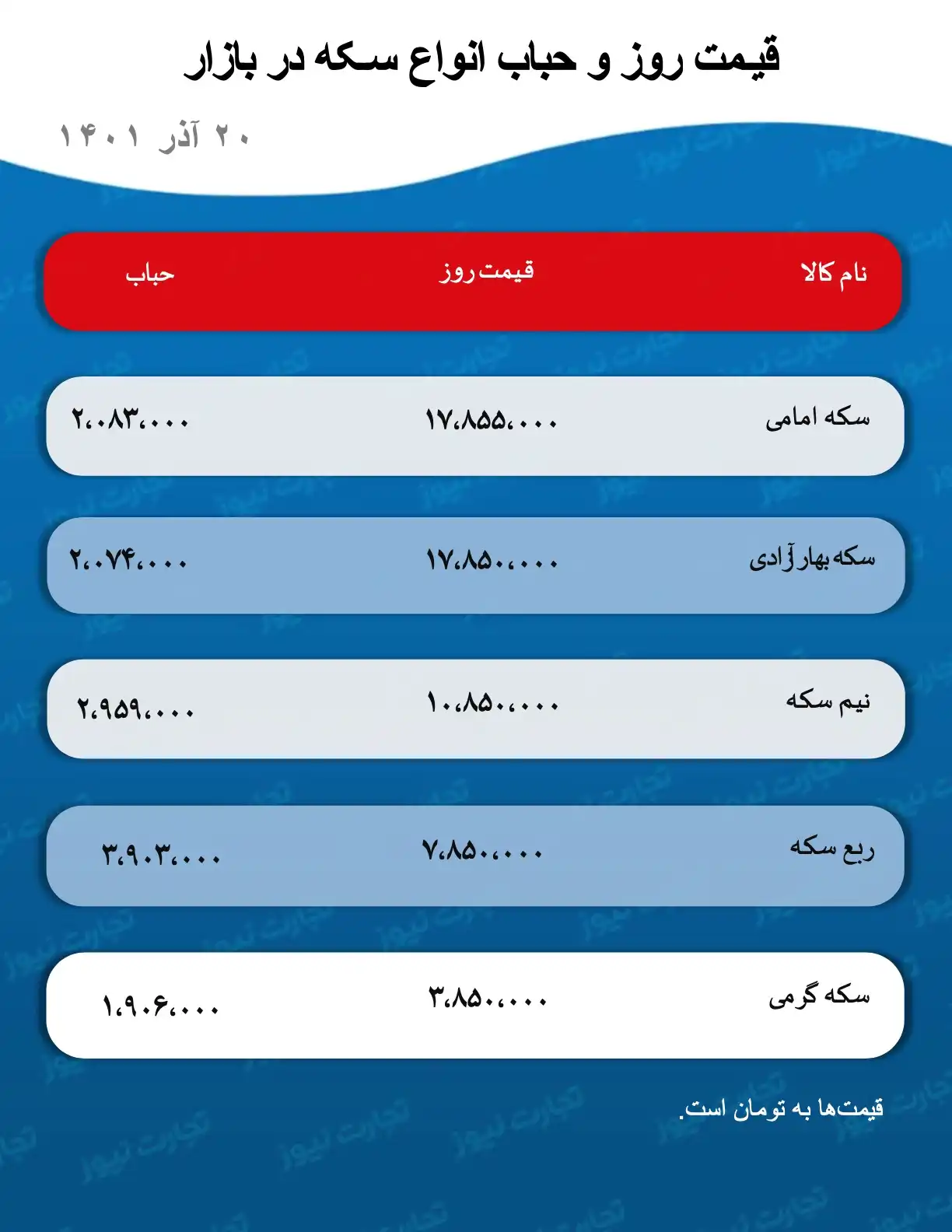 قیمت روز و حباب انواع سکه در بازار

۲۰ آذر ۱۴۰۱

| نام کالا | قیمت روز | حباب |
|---|---|---|
| سکه امامی | ۱۷،۸۵۵،۰۰۰ | ۲،۰۸۳،۰۰۰ |
| سکه بهار آزادی | ۱۷،۸۵۰،۰۰۰ | ۲،۰۷۴،۰۰۰ |
| نیم سکه | ۱۰،۸۵۰،۰۰۰ | ۲،۹۵۹،۰۰۰ |
| ربع سکه | ۷،۸۵۰،۰۰۰ | ۳،۹۰۳،۰۰۰ |
| سکه گرمی | ۳،۸۵۰،۰۰۰ | ۱،۹۰۶،۰۰۰ |

قیمت‌ها به تومان است.

تجارت نیوز